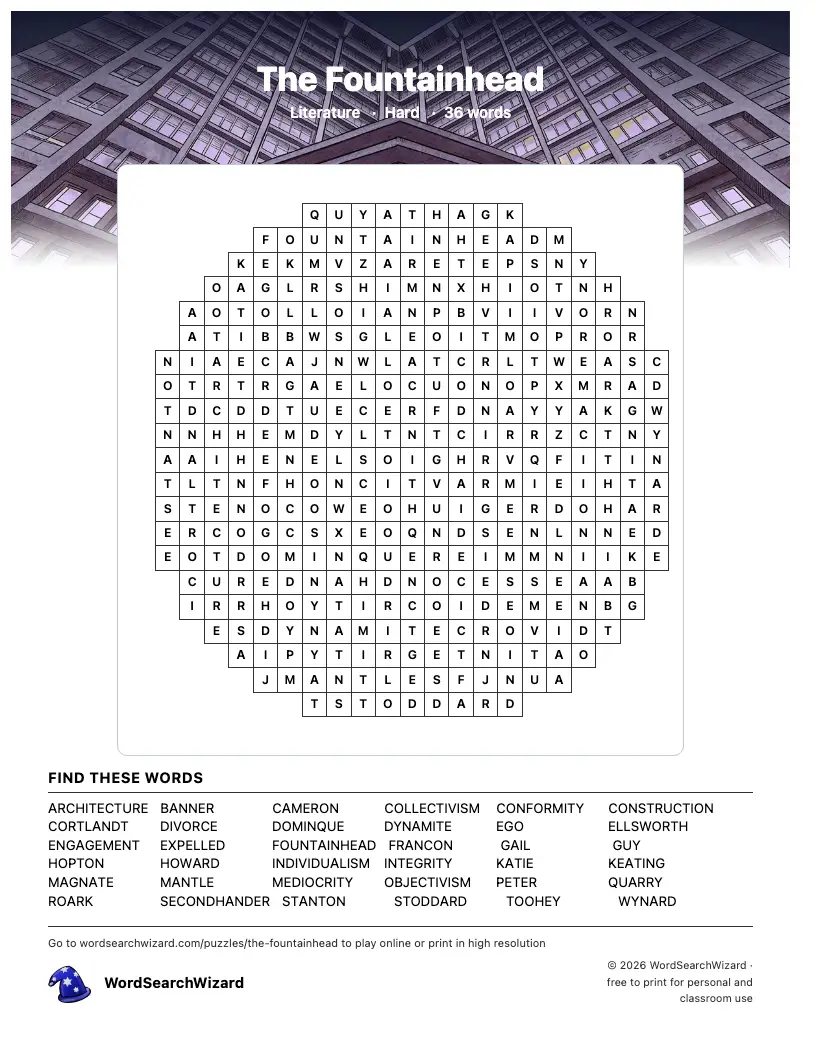 The Fountainhead

Literature · Hard · 36 words

Q U Y A T H A G K
F O U N T A I N H E A D M
K E K M V Z A R E T E P S N Y
O A G L R S H I M N X H I O T N H
A O T O L L O I A N P B V I I V O R N
A T I B B W S G L E O I T M O P R O R
N I A E C A J N W L A T C R L T W E A S C
O T R T R G A E L O C U O N O P X M R A D
T D C D D T U E C E R F D N A Y Y A K G W
N N H H E M D Y L T N T C I R R Z C T N Y
A A I H E N E L S O I G H R V Q F I T I N
T L T N F H O N C I T V A R M I E I H T A
S T E N O C O W E O H U I G E R D O H A R
E R C O G C S X E O Q N D S E N L N N E D
E O T D O M I N Q U E R E I M M N I I K E
C U R E D N A H D N O C E S S E A A B
I R R H O Y T I R C O I D E M E N B G
E S D Y N A M I T E C R O V I D T
A I P Y T I R G E T N I T A O
J M A N T L E S F J N U A
T S T O D D A R D

FIND THESE WORDS

ARCHITECTURE
BANNER
CAMERON
COLLECTIVISM
CONFORMITY
CONSTRUCTION
CORTLANDT
DIVORCE
DOMINQUE
DYNAMITE
EGO
ELLSWORTH
ENGAGEMENT
EXPELLED
FOUNTAINHEAD
FRANCON
GAIL
GUY
HOPTON
HOWARD
INDIVIDUALISM
INTEGRITY
KATIE
KEATING
MAGNATE
MANTLE
MEDIOCRITY
OBJECTIVISM
PETER
QUARRY
ROARK
SECONDHANDER
STANTON
STODDARD
TOOHEY
WYNARD

Go to wordsearchwizard.com/puzzles/the-fountainhead to play online or print in high resolution

WordSearchWizard

© 2026 WordSearchWizard · free to print for personal and classroom use